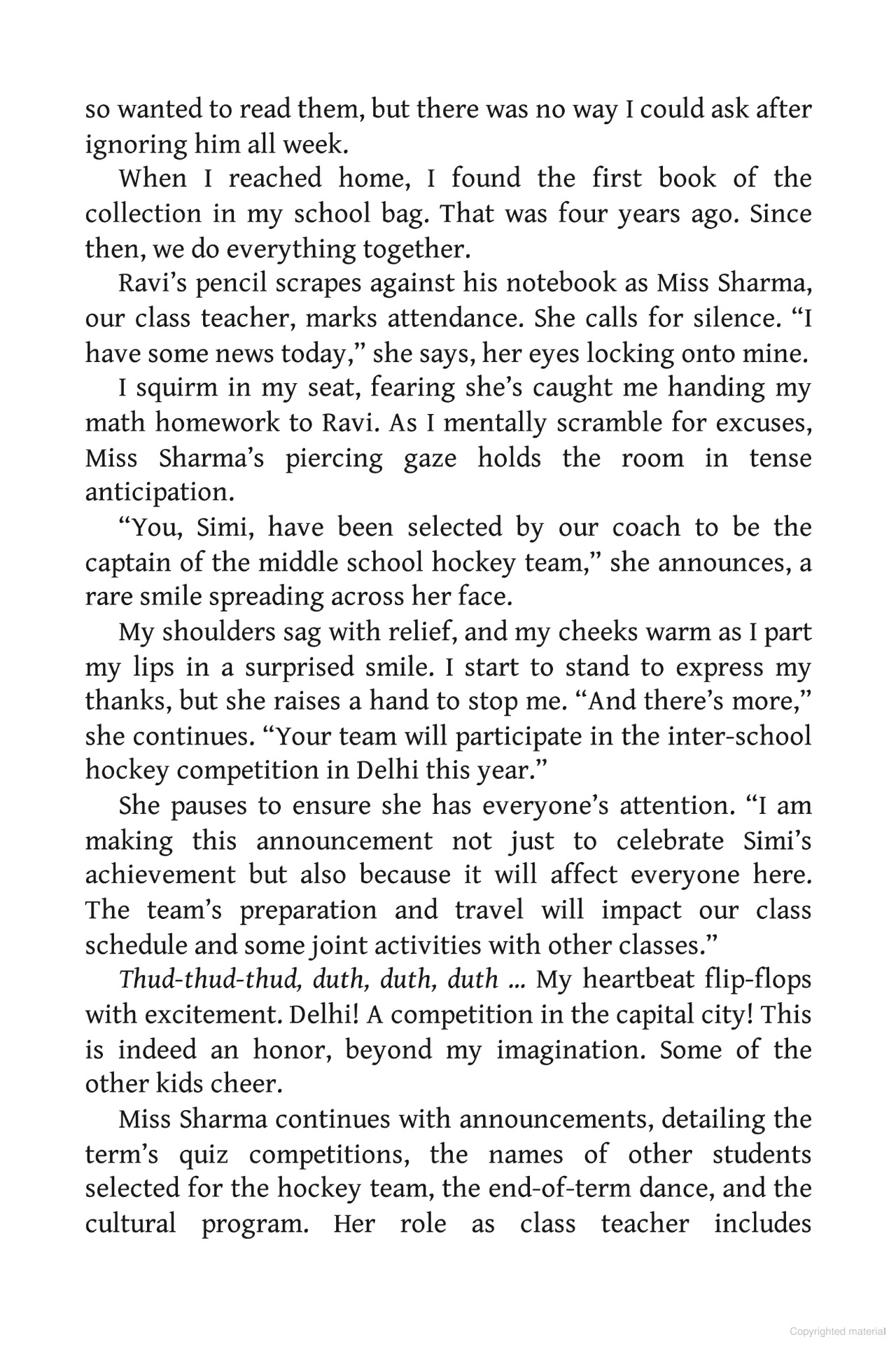 so wanted to read them, but there was no way I could ask after ignoring him all week.

When I reached home, I found the first book of the collection in my school bag. That was four years ago. Since then, we do everything together.

Ravi's pencil scrapes against his notebook as Miss Sharma, our class teacher, marks attendance. She calls for silence. "I have some news today," she says, her eyes locking onto mine.

I squirm in my seat, fearing she's caught me handing my math homework to Ravi. As I mentally scramble for excuses, Miss Sharma's piercing gaze holds the room in tense anticipation.

"You, Simi, have been selected by our coach to be the captain of the middle school hockey team," she announces, a rare smile spreading across her face.

My shoulders sag with relief, and my cheeks warm as I part my lips in a surprised smile. I start to stand to express my thanks, but she raises a hand to stop me. "And there's more," she continues. "Your team will participate in the inter-school hockey competition in Delhi this year."

She pauses to ensure she has everyone's attention. "I am making this announcement not just to celebrate Simi's achievement but also because it will affect everyone here. The team's preparation and travel will impact our class schedule and some joint activities with other classes."

Thud-thud-thud, duth, duth, duth ... My heartbeat flip-flops with excitement. Delhi! A competition in the capital city! This is indeed an honor, beyond my imagination. Some of the other kids cheer.

Miss Sharma continues with announcements, detailing the term's quiz competitions, the names of other students selected for the hockey team, the end-of-term dance, and the cultural program. Her role as class teacher includes

Copyrighted material